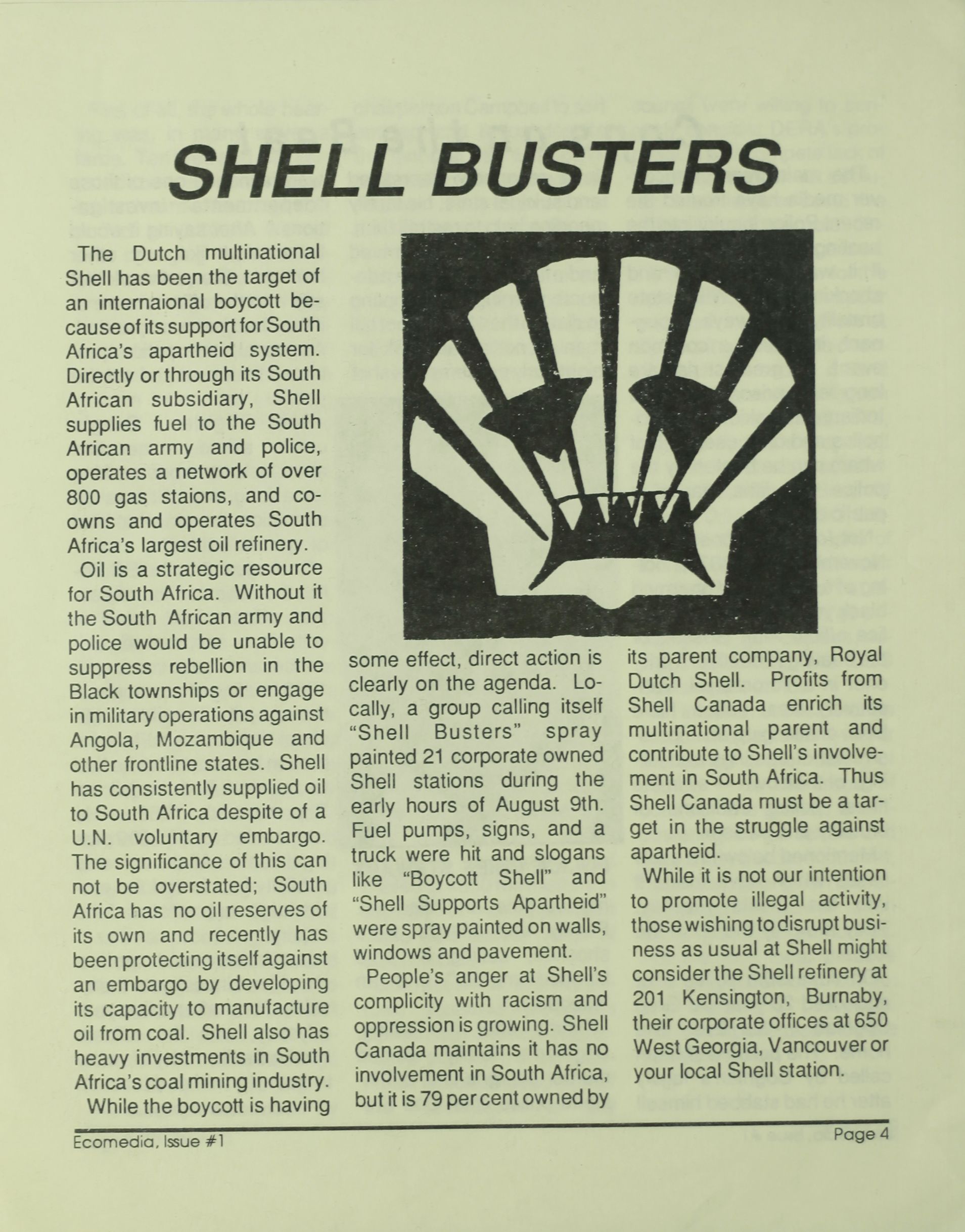 SHELL BUSTERS

The Dutch multinational Shell has been the target of an internaional boycott because of its support for South Africa's apartheid system. Directly or through its South African subsidiary, Shell supplies fuel to the South African army and police, operates a network of over 800 gas staions, and co-owns and operates South Africa's largest oil refinery.

Oil is a strategic resource for South Africa. Without it the South African army and police would be unable to suppress rebellion in the Black townships or engage in military operations against Angola, Mozambique and other frontline states. Shell has consistently supplied oil to South Africa despite of a U.N. voluntary embargo. The significance of this can not be overstated; South Africa has no oil reserves of its own and recently has been protecting itself against an embargo by developing its capacity to manufacture oil from coal. Shell also has heavy investments in South Africa's coal mining industry.

While the boycott is having some effect, direct action is clearly on the agenda. Locally, a group calling itself "Shell Busters" spray painted 21 corporate owned Shell stations during the early hours of August 9th. Fuel pumps, signs, and a truck were hit and slogans like "Boycott Shell" and "Shell Supports Apartheid" were spray painted on walls, windows and pavement.

People's anger at Shell's complicity with racism and oppression is growing. Shell Canada maintains it has no involvement in South Africa, but it is 79 per cent owned by its parent company, Royal Dutch Shell. Profits from Shell Canada enrich its multinational parent and contribute to Shell's involvement in South Africa. Thus Shell Canada must be a target in the struggle against apartheid.

While it is not our intention to promote illegal activity, those wishing to disrupt business as usual at Shell might consider the Shell refinery at 201 Kensington, Burnaby, their corporate offices at 650 West Georgia, Vancouver or your local Shell station.

Ecomedia, Issue #1

Page 4